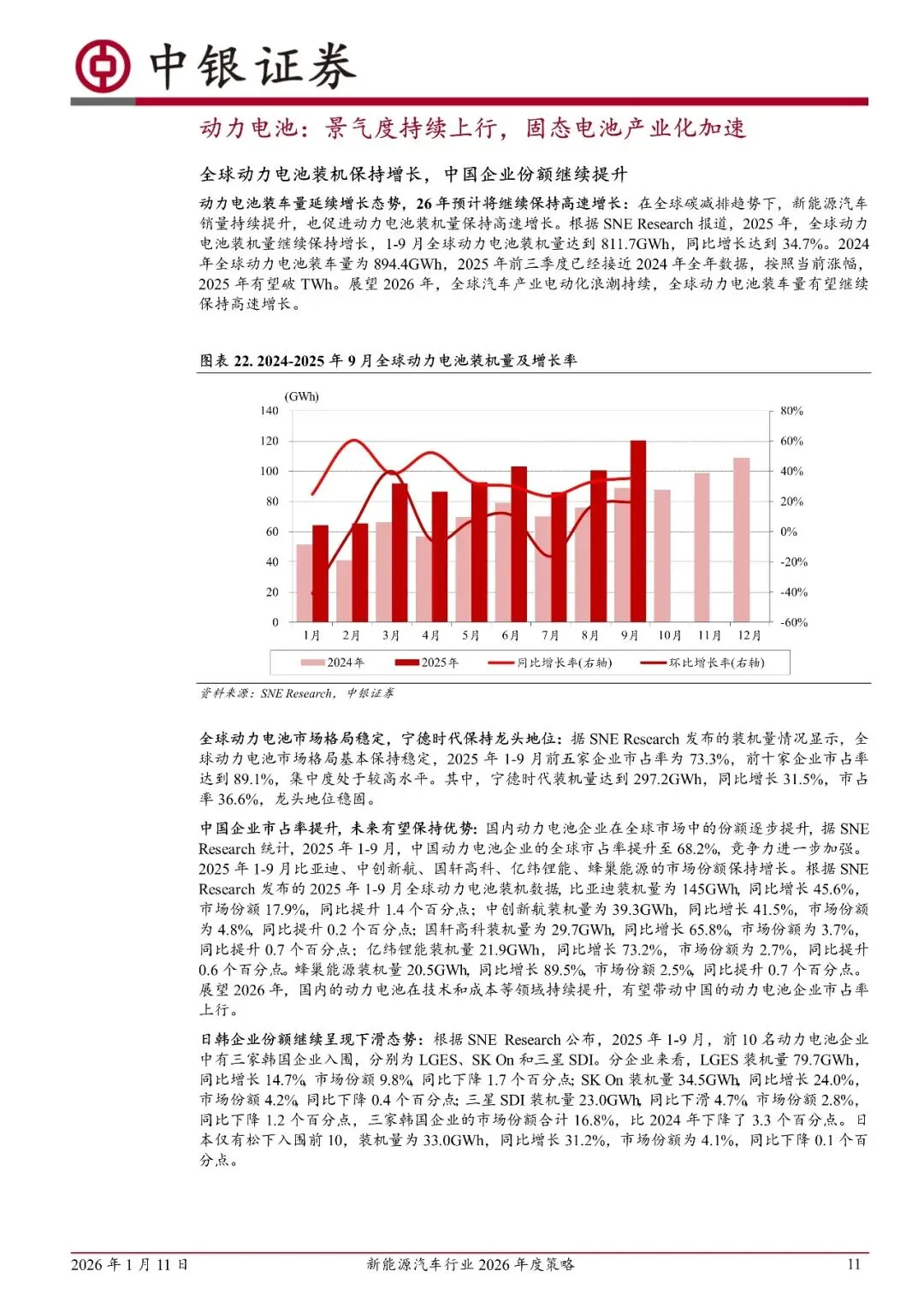 中银证券

动力电池：景气度持续上行，固态电池产业化加速

全球动力电池装机保持增长，中国企业份额继续提升

动力电池装车量延续增长态势，26年预计将继续保持高速增长：在全球碳减排趋势下，新能源汽车销量持续提升，也促进动力电池装机量保持高速增长。根据SNE Research报道，2025年，全球动力电池装机量继续保持增长，1-9月全球动力电池装机量达到811.7GWh，同比增长达到34.7%。2024年全球动力电池装车量为894.4GWh，2025年前三季度已经接近2024年全年数据，按照当前涨幅，2025年有望破TWh。展望2026年，全球汽车产业电动化浪潮持续，全球动力电池装车量有望继续保持高速增长。

图表22. 2024-2025年9月全球动力电池装机量及增长率

(GWh)
140
120
100
80
60
40
20
0
80%
60%
40%
20%
0%
-20%
-40%
-60%
1月 2月 3月 4月 5月 6月 7月 8月 9月 10月 11月 12月
2024年 2025年 同比增长率(右轴) 环比增长率(右轴)

资料来源：SNE Research，中银证券

全球动力电池市场格局稳定，宁德时代保持龙头地位：据SNE Research发布的装机量情况显示，全球动力电池市场格局基本保持稳定，2025年1-9月前五家企业市占率为73.3%，前十家企业市占率达到89.1%，集中度处于较高水平。其中，宁德时代装机量达到297.2GWh，同比增长31.5%，市占率36.6%，龙头地位稳固。

中国企业市占率提升，未来有望保持优势：国内动力电池企业在全球市场中的份额逐步提升，据SNE Research统计，2025年1-9月，中国动力电池企业的全球市占率提升至68.2%，竞争力进一步加强。2025年1-9月比亚迪、中创新航、国轩高科、亿纬锂能、蜂巢能源的市场份额保持增长。根据SNE Research发布的2025年1-9月全球动力电池装机数据，比亚迪装机量为145GWh，同比增长45.6%，市场份额17.9%，同比提升1.4个百分点；中创新航装机量为39.3GWh，同比增长41.5%，市场份额为4.8%，同比提升0.2个百分点；国轩高科装机量为29.7GWh，同比增长65.8%，市场份额为3.7%，同比提升0.7个百分点；亿纬锂能装机量21.9GWh，同比增长73.2%，市场份额为2.7%，同比提升0.6个百分点。蜂巢能源装机量20.5GWh，同比增长89.5%，市场份额2.5%，同比提升0.7个百分点。展望2026年，国内的动力电池在技术和成本等领域持续提升，有望带动中国的动力电池企业市占率上行。

日韩企业份额继续呈现下滑态势：根据SNE Research公布，2025年1-9月，前10名动力电池企业中有三家韩国企业入围，分别为LGES、SK On和三星SDI。分企业来看，LGES装机量79.7GWh，同比增长14.7%，市场份额9.8%，同比下降1.7个百分点；SK On装机量34.5GWh，同比增长24.0%，市场份额4.2%，同比下降0.4个百分点；三星SDI装机量23.0GWh，同比下滑4.7%，市场份额2.8%，同比下降1.2个百分点，三家韩国企业的市场份额合计16.8%，比2024年下降了3.3个百分点。日本仅有松下入围前10，装机量为33.0GWh，同比增长31.2%，市场份额为4.1%，同比下降0.1个百分点。

2026年1月11日 新能源汽车行业2026年度策略 11